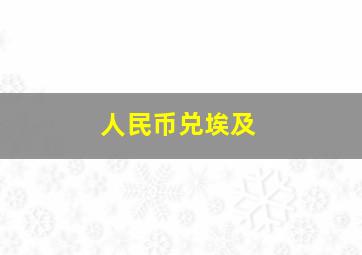 人民币兑埃及